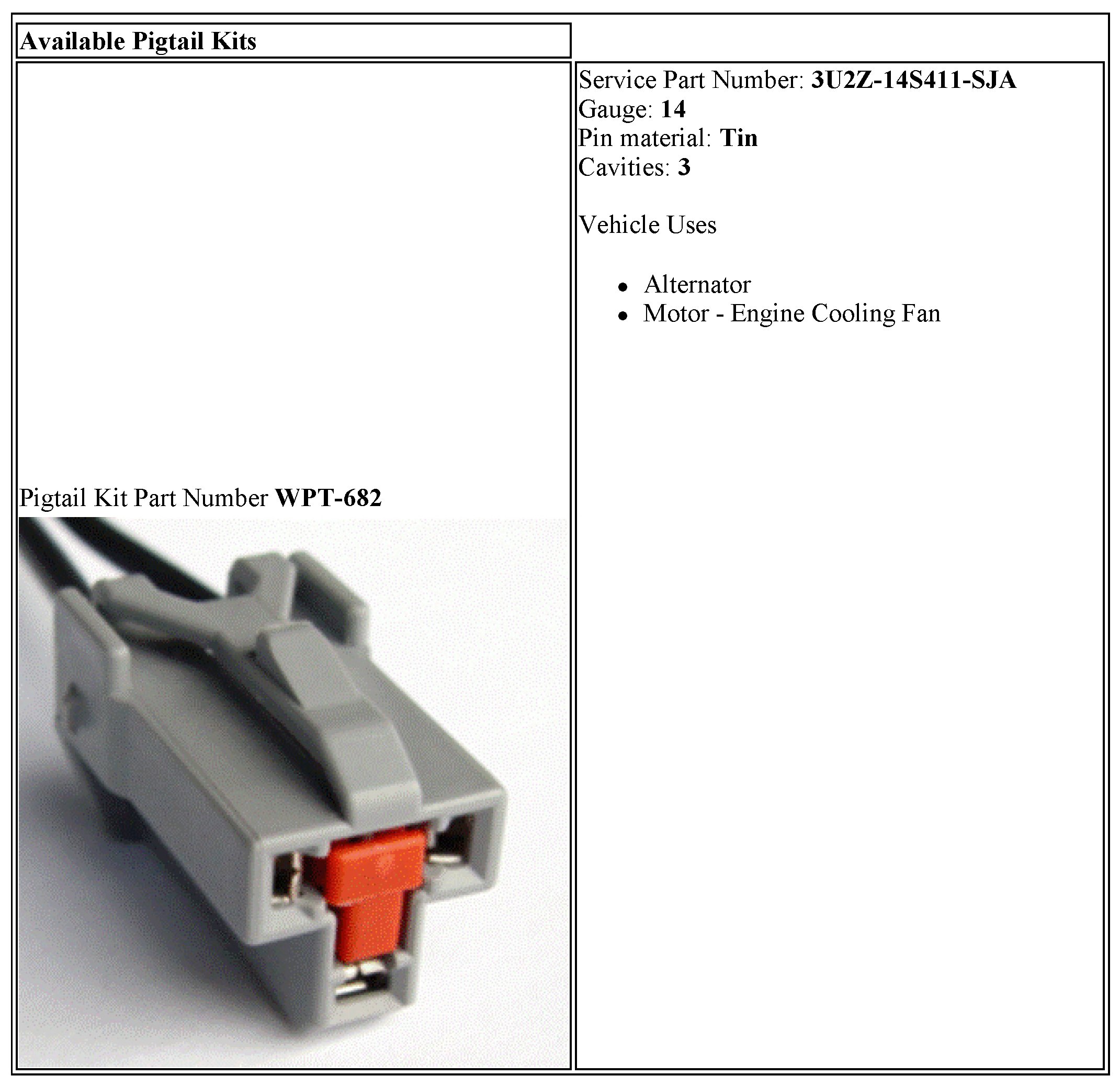 Available Pigtail Kits

Pigtail Kit Part Number WPT-682

Service Part Number: 3U2Z-14S411-SJA
Gauge: 14
Pin material: Tin
Cavities: 3

Vehicle Uses

• Alternator
• Motor - Engine Cooling Fan